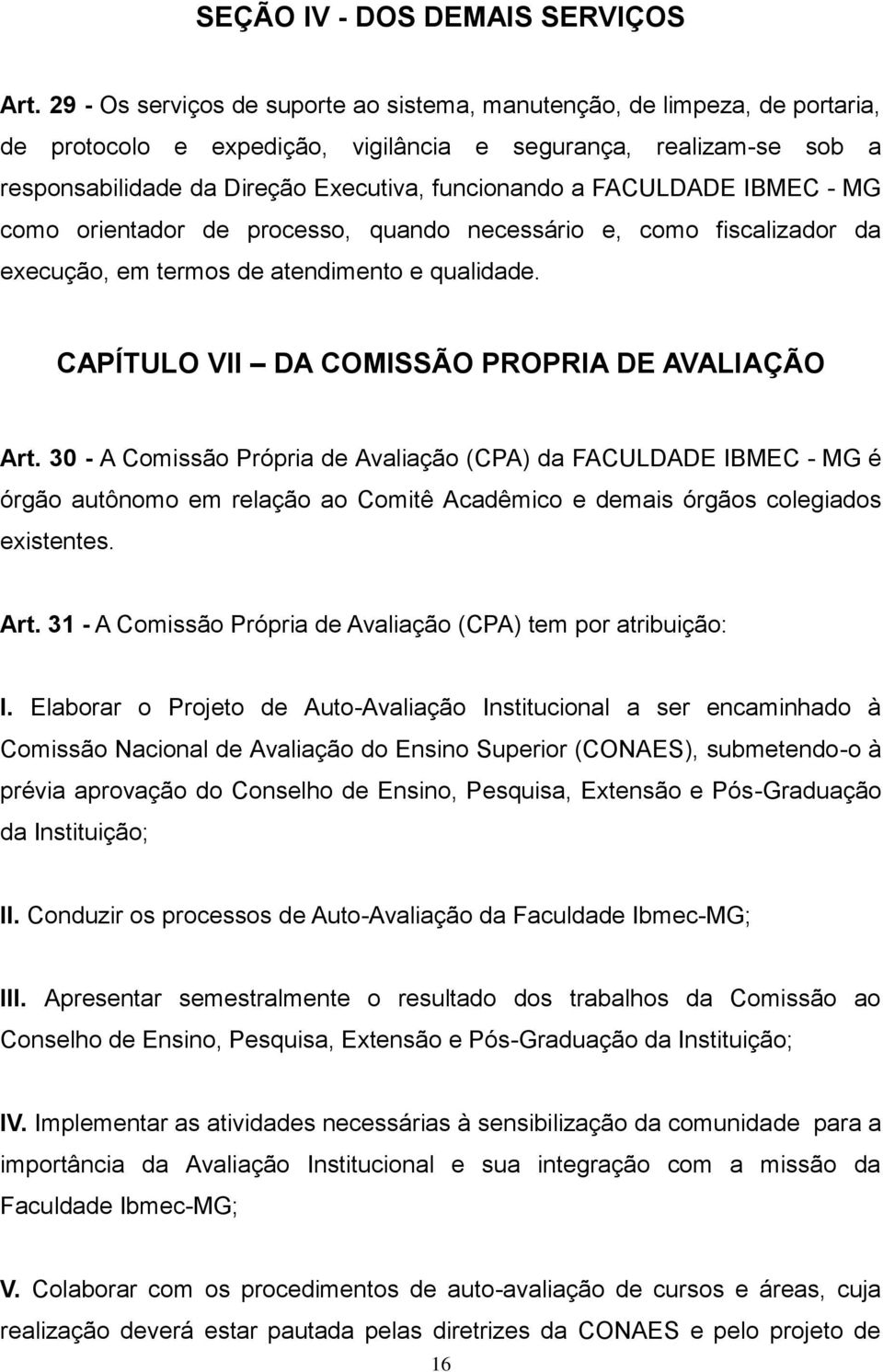 SEÇÃO IV - DOS DEMAIS SERVIÇOS

Art. 29 - Os serviços de suporte ao sistema, manutenção, de limpeza, de portaria, de protocolo e expedição, vigilância e segurança, realizam-se sob a responsabilidade da Direção Executiva, funcionando a FACULDADE IBMEC - MG como orientador de processo, quando necessário e, como fiscalizador da execução, em termos de atendimento e qualidade.

CAPÍTULO VII – DA COMISSÃO PROPRIA DE AVALIAÇÃO

Art. 30 - A Comissão Própria de Avaliação (CPA) da FACULDADE IBMEC - MG é órgão autônomo em relação ao Comitê Acadêmico e demais órgãos colegiados existentes.

Art. 31 - A Comissão Própria de Avaliação (CPA) tem por atribuição:

I. Elaborar o Projeto de Auto-Avaliação Institucional a ser encaminhado à Comissão Nacional de Avaliação do Ensino Superior (CONAES), submetendo-o à prévia aprovação do Conselho de Ensino, Pesquisa, Extensão e Pós-Graduação da Instituição;

II. Conduzir os processos de Auto-Avaliação da Faculdade Ibmec-MG;

III. Apresentar semestralmente o resultado dos trabalhos da Comissão ao Conselho de Ensino, Pesquisa, Extensão e Pós-Graduação da Instituição;

IV. Implementar as atividades necessárias à sensibilização da comunidade para a importância da Avaliação Institucional e sua integração com a missão da Faculdade Ibmec-MG;

V. Colaborar com os procedimentos de auto-avaliação de cursos e áreas, cuja realização deverá estar pautada pelas diretrizes da CONAES e pelo projeto de

16